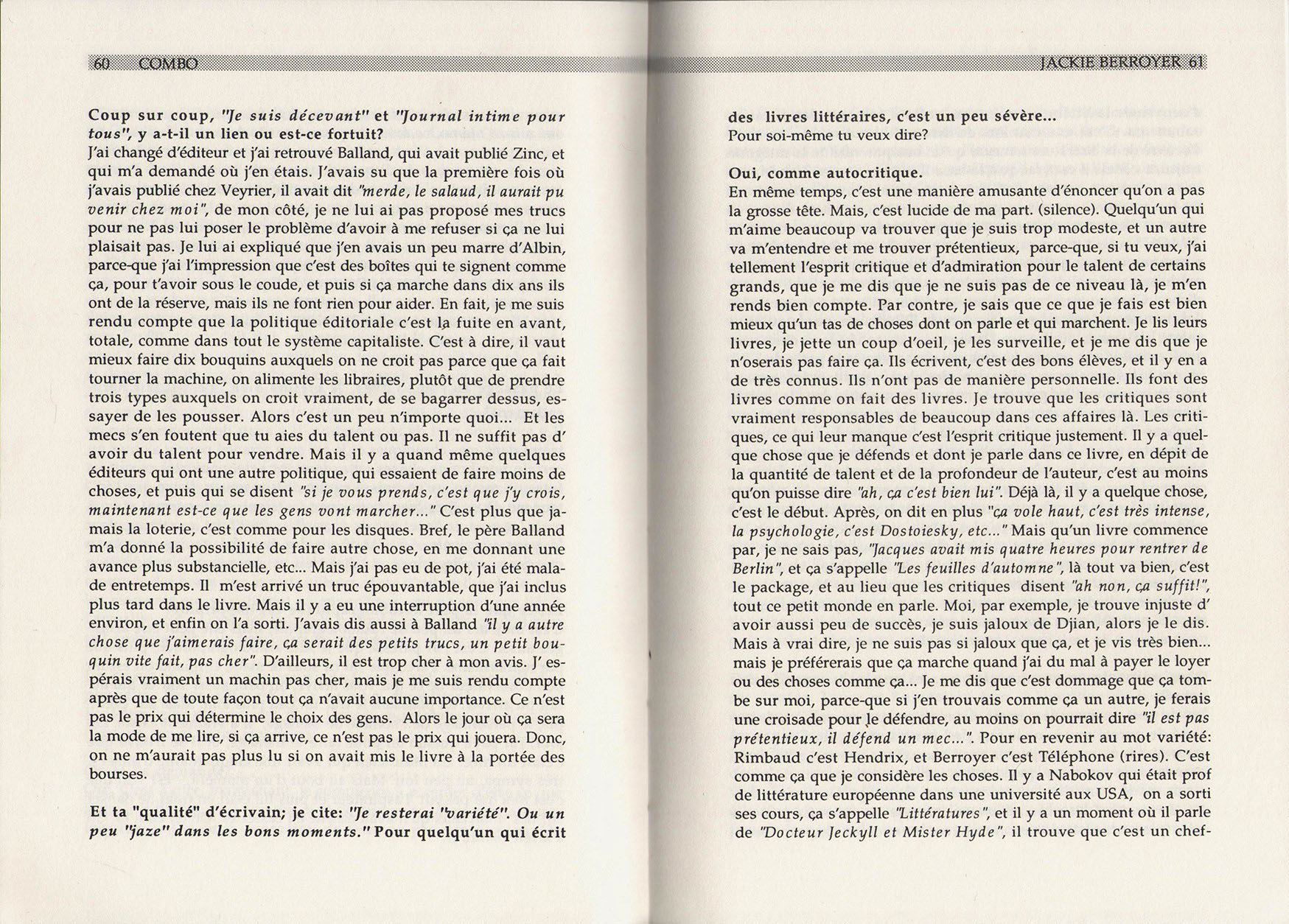 60 COMBO

Coup sur coup, "Je suis décevant" et "Journal intime pour tous", y a-t-il un lien ou est-ce fortuit?
J'ai changé d'éditeur et j'ai retrouvé Balland, qui avait publié Zinc, et qui m'a demandé où j'en étais. J'avais su que la première fois où j'avais publié chez Veyrier, il avait dit "merde, le salaud, il aurait pu venir chez moi", de mon côté, je ne lui ai pas proposé mes trucs pour ne pas lui poser le problème d'avoir à me refuser si ça ne lui plaisait pas. Je lui ai expliqué que j'en avais un peu marre d'Albin, parce-que j'ai l'impression que c'est des boîtes qui te signent comme ça, pour t'avoir sous le coude, et puis si ça marche dans dix ans ils ont de la réserve, mais ils ne font rien pour aider. En fait, je me suis rendu compte que la politique éditoriale c'est la fuite en avant, totale, comme dans tout le système capitaliste. C'est à dire, il vaut mieux faire dix bouquins auxquels on ne croit pas parce que ça fait tourner la machine, on alimente les libraires, plutôt que de prendre trois types auxquels on croit vraiment, de se bagarrer dessus, essayer de les pousser. Alors c'est un peu n'importe quoi... Et les mecs s'en foutent que tu aies du talent ou pas. Il ne suffit pas d' avoir du talent pour vendre. Mais il y a quand même quelques éditeurs qui ont une autre politique, qui essaient de faire moins de choses, et puis qui se disent "si je vous prends, c'est que j'y crois, maintenant est-ce que les gens vont marcher..." C'est plus que jamais la loterie, c'est comme pour les disques. Bref, le père Balland m'a donné la possibilité de faire autre chose, en me donnant une avance plus substancielle, etc... Mais j'ai pas eu de pot, j'ai été malade entretemps. Il m'est arrivé un truc épouvantable, que j'ai inclus plus tard dans le livre. Mais il y a eu une interruption d'une année environ, et enfin on l'a sorti. J'avais dis aussi à Balland "il y a autre chose que j'aimerais faire, ça serait des petits trucs, un petit bouquin vite fait, pas cher". D'ailleurs, il est trop cher à mon avis. J' espérais vraiment un machin pas cher, mais je me suis rendu compte après que de toute façon tout ça n'avait aucune importance. Ce n'est pas le prix qui détermine le choix des gens. Alors le jour où ça sera la mode de me lire, si ça arrive, ce n'est pas le prix qui jouera. Donc, on ne m'aurait pas plus lu si on avait mis le livre à la portée des bourses.

Et ta "qualité" d'écrivain; je cite: "Je resterai "variété". Ou un peu "jaze" dans les bons moments." Pour quelqu'un qui écrit

JACKIE BERROYER 61

des livres littéraires, c'est un peu sévère...
Pour soi-même tu veux dire?

Oui, comme autocritique.
En même temps, c'est une manière amusante d'énoncer qu'on a pas la grosse tête. Mais, c'est lucide de ma part. (silence). Quelqu'un qui m'aime beaucoup va trouver que je suis trop modeste, et un autre va m'entendre et me trouver prétentieux, parce-que, si tu veux, j'ai tellement l'esprit critique et d'admiration pour le talent de certains grands, que je me dis que je ne suis pas de ce niveau là, je m'en rends bien compte. Par contre, je sais que ce que je fais est bien mieux qu'un tas de choses dont on parle et qui marchent. Je lis leurs livres, je jette un coup d'oeil, je les surveille, et je me dis que je n'oserais pas faire ça. Ils écrivent, c'est des bons élèves, et il y en a de très connus. Ils n'ont pas de manière personnelle. Ils font des livres comme on fait des livres. Je trouve que les critiques sont vraiment responsables de beaucoup dans ces affaires là. Les critiques, ce qui leur manque c'est l'esprit critique justement. Il y a quelque chose que je défends et dont je parle dans ce livre, en dépit de la quantité de talent et de la profondeur de l'auteur, c'est au moins qu'on puisse dire "ah, ça c'est bien lui". Déjà là, il y a quelque chose, c'est le début. Après, on dit en plus "ça vole haut, c'est très intense, la psychologie, c'est Dostoiesky, etc..." Mais qu'un livre commence par, je ne sais pas, "Jacques avait mis quatre heures pour rentrer de Berlin", et ça s'appelle "Les feuilles d'automne", là tout va bien, c'est le package, et au lieu que les critiques disent "ah non, ça suffit!", tout ce petit monde en parle. Moi, par exemple, je trouve injuste d' avoir aussi peu de succès, je suis jaloux de Djian, alors je le dis. Mais à vrai dire, je ne suis pas si jaloux que ça, et je vis très bien... mais je préférerais que ça marche quand j'ai du mal à payer le loyer ou des choses comme ça... Je me dis que c'est dommage que ça tombe sur moi, parce-que si j'en trouvais comme ça un autre, je ferais une croisade pour le défendre, au moins on pourrait dire "il est pas prétentieux, il défend un mec...". Pour en revenir au mot variété: Rimbaud c'est Hendrix, et Berroyer c'est Téléphone (rires). C'est comme ça que je considère les choses. Il y a Nabokov qui était prof de littérature européenne dans une université aux USA, on a sorti ses cours, ça s'appelle "Littératures", et il y a un moment où il parle de "Docteur Jeckyll et Mister Hyde", il trouve que c'est un chef-